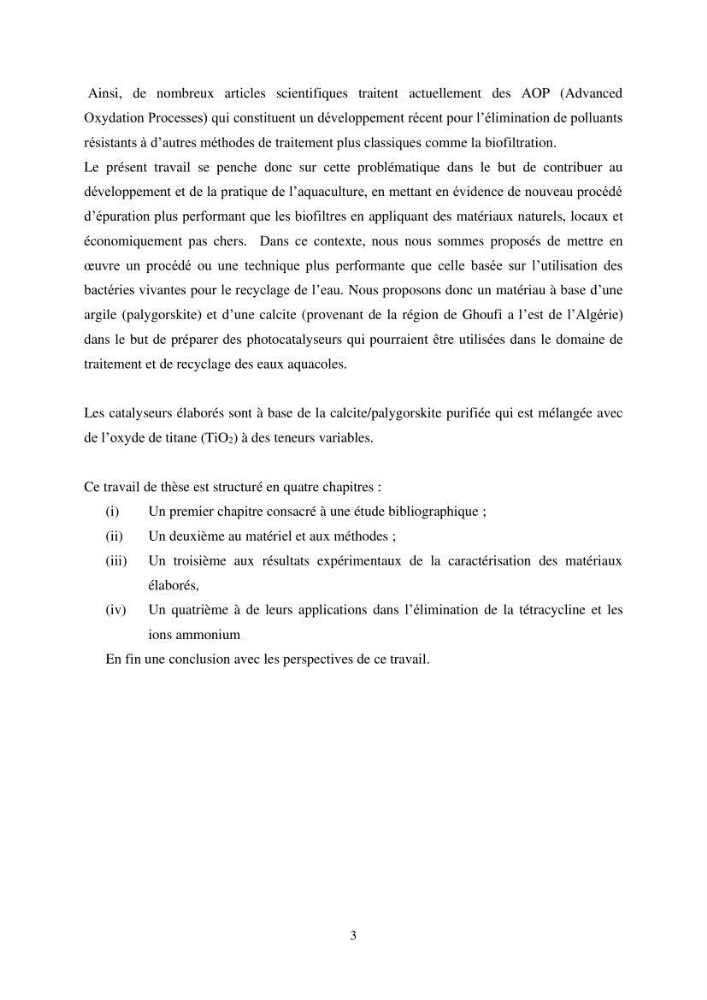 Ainsi, de nombreux articles scientifiques traitent actuellement des AOP (Advanced Oxydation Processes) qui constituent un développement récent pour l'élimination de polluants résistants à d'autres méthodes de traitement plus classiques comme la biofiltration.

Le présent travail se penche donc sur cette problématique dans le but de contribuer au développement et de la pratique de l'aquaculture, en mettant en évidence de nouveau procédé d'épuration plus performant que les biofiltres en appliquant des matériaux naturels, locaux et économiquement pas chers. Dans ce contexte, nous nous sommes proposés de mettre en œuvre un procédé ou une technique plus performante que celle basée sur l'utilisation des bactéries vivantes pour le recyclage de l'eau. Nous proposons donc un matériau à base d'une argile (palygorskite) et d'une calcite (provenant de la région de Ghoufi a l'est de l'Algérie) dans le but de préparer des photocatalyseurs qui pourraient être utilisées dans le domaine de traitement et de recyclage des eaux aquacoles.

Les catalyseurs élaborés sont à base de la calcite/palygorskite purifiée qui est mélangée avec de l'oxyde de titane ($TiO_2$) à des teneurs variables.

Ce travail de thèse est structuré en quatre chapitres :
(i) Un premier chapitre consacré à une étude bibliographique ;
(ii) Un deuxième au matériel et aux méthodes ;
(iii) Un troisième aux résultats expérimentaux de la caractérisation des matériaux élaborés,
(iv) Un quatrième à de leurs applications dans l'élimination de la tétracycline et les ions ammonium
En fin une conclusion avec les perspectives de ce travail.

3